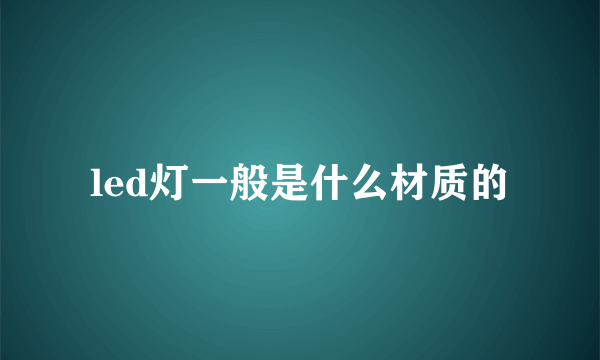 led灯一般是什么材质的